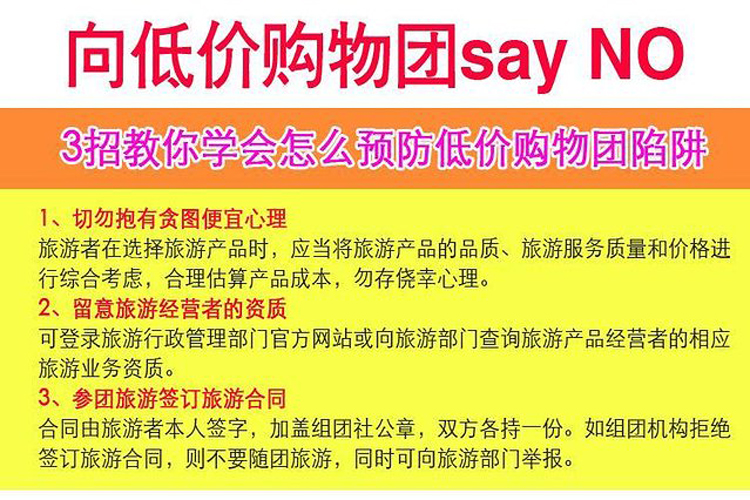 向低价购物团say NO

3招教你学会怎么预防低价购物团陷阱

1、切勿抱有贪图便宜心理
旅游者在选择旅游产品时，应当将旅游产品的品质、旅游服务质量和价格进行综合考虑，合理估算产品成本，勿存侥幸心理。
2、留意旅游经营者的资质
可登录旅游行政管理部门官方网站或向旅游部门查询旅游产品经营者的相应旅游业务资质。
3、参团旅游签订旅游合同
合同由旅游者本人签字，加盖组团社公章，双方各持一份。如组团机构拒绝签订旅游合同，则不要随团旅游，同时可向旅游部门举报。